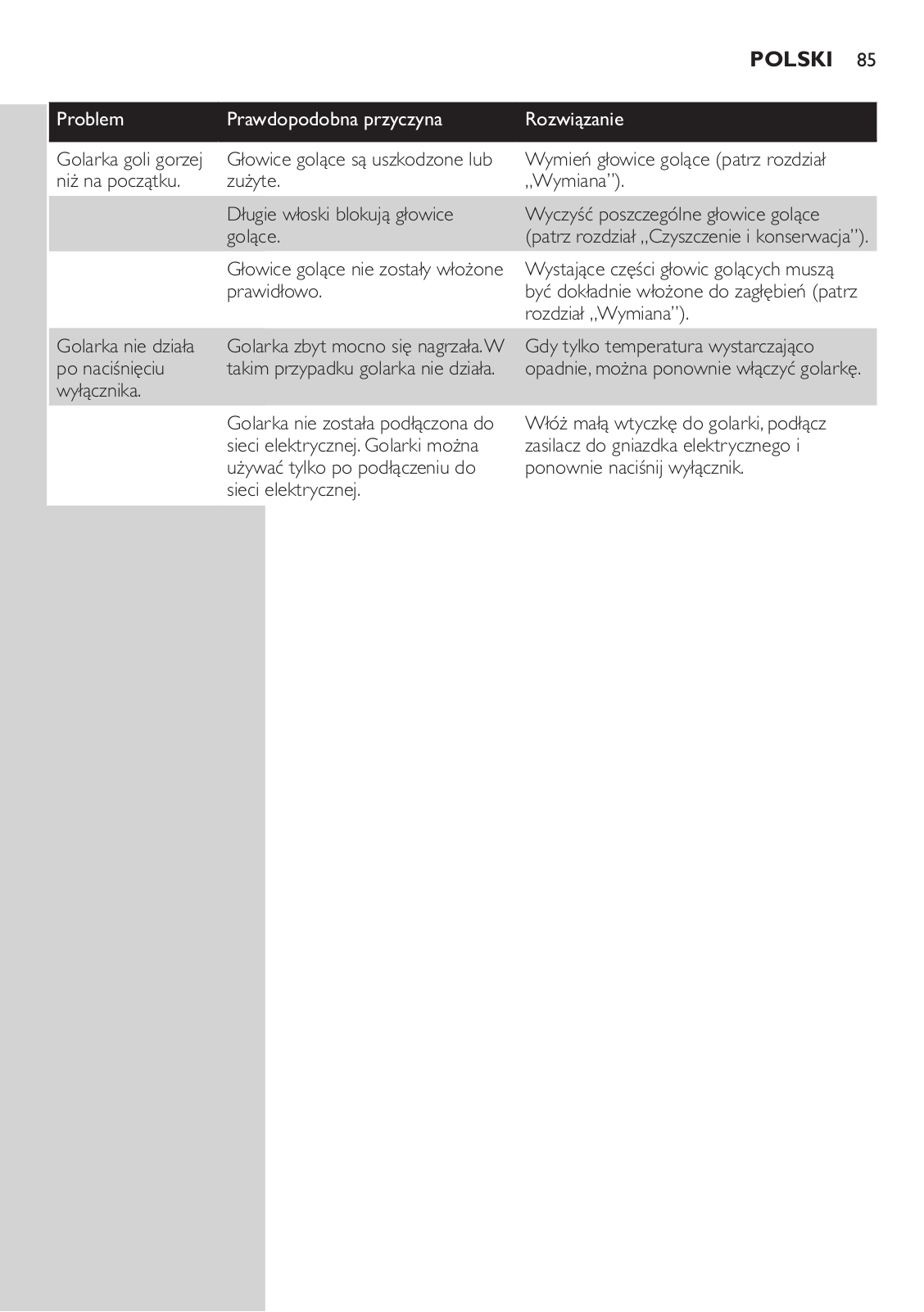 POLSKI 85

| Problem | Prawdopodobna przyczyna | Rozwiązanie |
|---|---|---|
| Golarka goli gorzej niż na początku. | Głowice golące są uszkodzone lub zużyte. | Wymień głowice golące (patrz rozdział „Wymiana”). |
| | Długie włoski blokują głowice golące. | Wyczyść poszczególne głowice golące (patrz rozdział „Czyszczenie i konserwacja”). |
| | Głowice golące nie zostały włożone prawidłowo. | Wystające części głowic golących muszą być dokładnie włożone do zagłębień (patrz rozdział „Wymiana”). |
| Golarka nie działa po naciśnięciu wyłącznika. | Golarka zbyt mocno się nagrzała. W takim przypadku golarka nie działa. | Gdy tylko temperatura wystarczająco opadnie, można ponownie włączyć golarkę. |
| | Golarka nie została podłączona do sieci elektrycznej. Golarki można używać tylko po podłączeniu do sieci elektrycznej. | Włóż małą wtyczkę do golarki, podłącz zasilacz do gniazdka elektrycznego i ponownie naciśnij wyłącznik. |